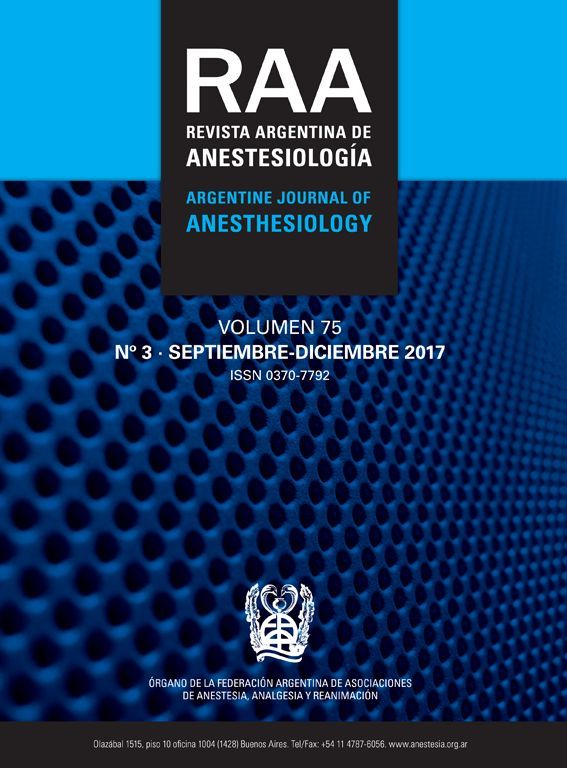 RAA
REVISTA ARGENTINA DE
ANESTESIOLOGÍA

ARGENTINE JOURNAL OF
ANESTHESIOLOGY

VOLUMEN 75
Nº 3 · SEPTIEMBRE-DICIEMBRE 2017
ISSN 0370-7792

ÓRGANO DE LA FEDERACIÓN ARGENTINA DE ASOCIACIONES
DE ANESTESIA, ANALGESIA Y REANIMACIÓN

Olazábal 1515, piso 10 oficina 1004 (1428) Buenos Aires. Tel/Fax: +54 11 4787-6056. www.anestesia.org.ar